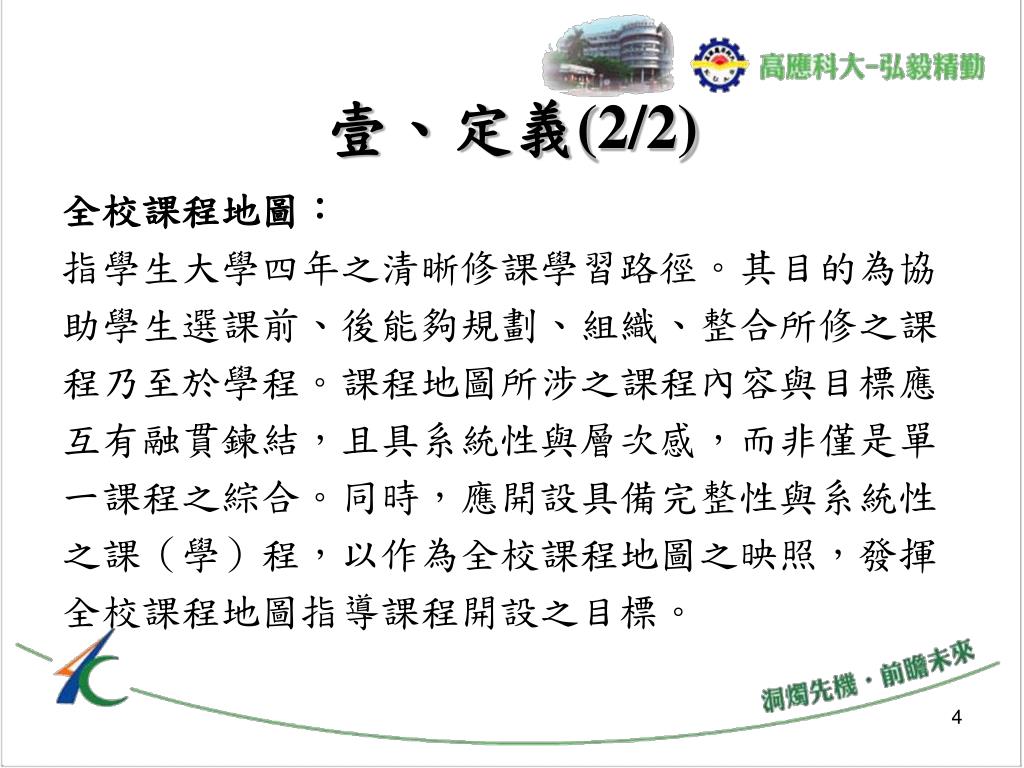 高應科大-弘毅精勤

壹、定義(2/2)

全校課程地圖：

指學生大學四年之清晰修課學習路徑。其目的為協助學生選課前、後能夠規劃、組織、整合所修之課程乃至於學程。課程地圖所涉之課程內容與目標應互有融貫鍊結，且具系統性與層次感，而非僅是單一課程之綜合。同時，應開設具備完整性與系統性之課（學）程，以作為全校課程地圖之映照，發揮全校課程地圖指導課程開設之目標。

洞燭先機．前瞻未來

4